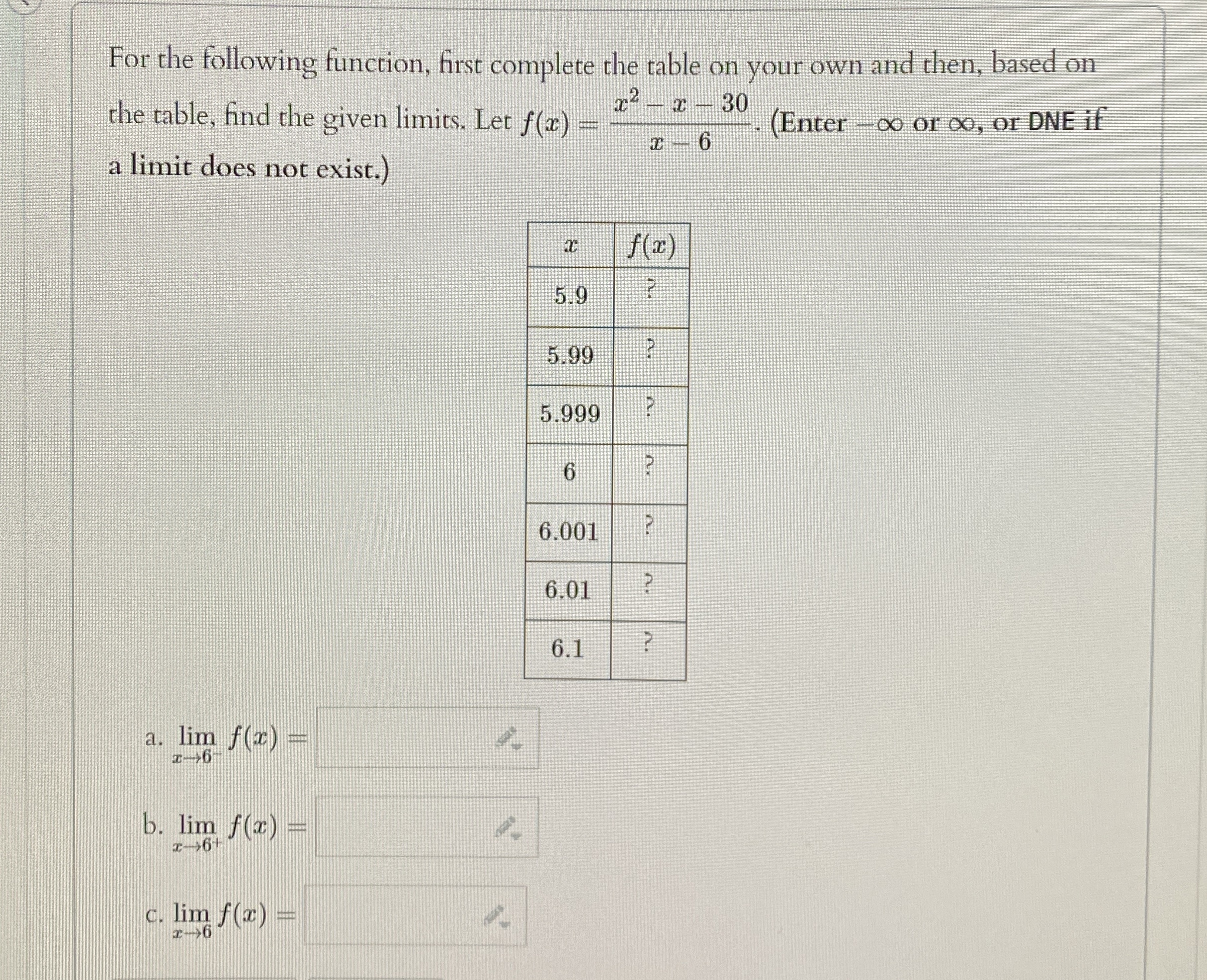 For the following function, first complete the table on your own and then, based on the table, find the given limits. Let $f(x) = \frac{x^2 - x - 30}{x - 6}$. (Enter $-\infty$ or $\infty$, or DNE if a limit does not exist.)

| $x$ | $f(x)$ |
|---|---|
| 5.9 | ? |
| 5.99 | ? |
| 5.999 | ? |
| 6 | ? |
| 6.001 | ? |
| 6.01 | ? |
| 6.1 | ? |

a. $\lim_{x \to 6^-} f(x) =$

b. $\lim_{x \to 6^+} f(x) =$

c. $\lim_{x \to 6} f(x) =$